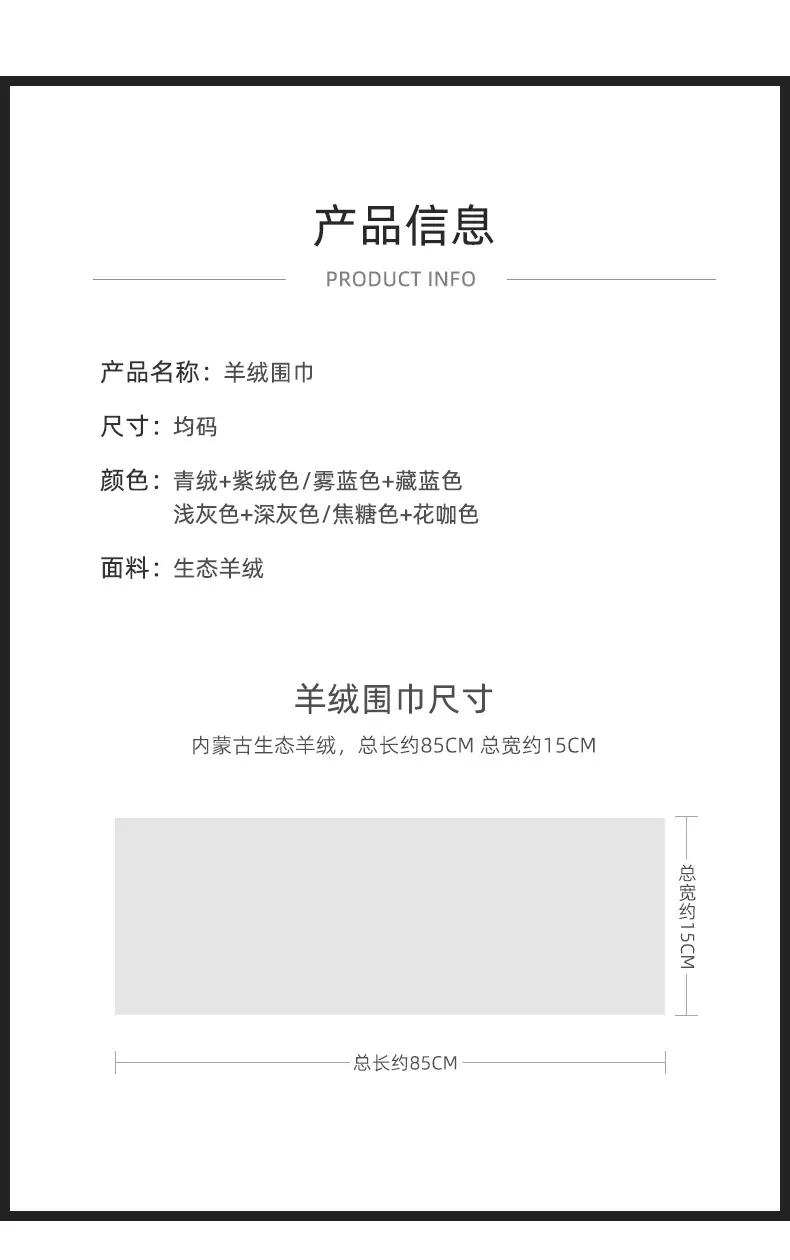 产品信息

PRODUCT INFO

产品名称：羊绒围巾

尺寸：均码

颜色：青绒+紫绒色/雾蓝色+藏蓝色
浅灰色+深灰色/焦糖色+花咖色

面料：生态羊绒

羊绒围巾尺寸

内蒙古生态羊绒，总长约85CM 总宽约15CM

总宽约15CM

总长约85CM